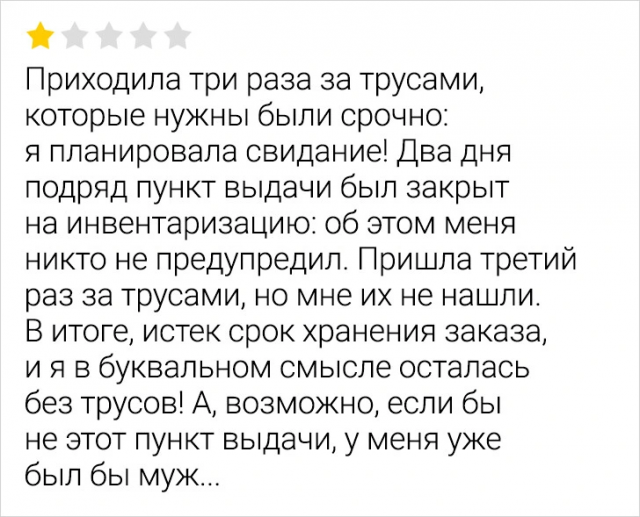 Приходила три раза за трусами, которые нужны были срочно: я планировала свидание! Два дня подряд пункт выдачи был закрыт на инвентаризацию: об этом меня никто не предупредил. Пришла третий раз за трусами, но мне их не нашли. В итоге, истек срок хранения заказа, и я в буквальном смысле осталась без трусов! А, возможно, если бы не этот пункт выдачи, у меня уже был бы муж...